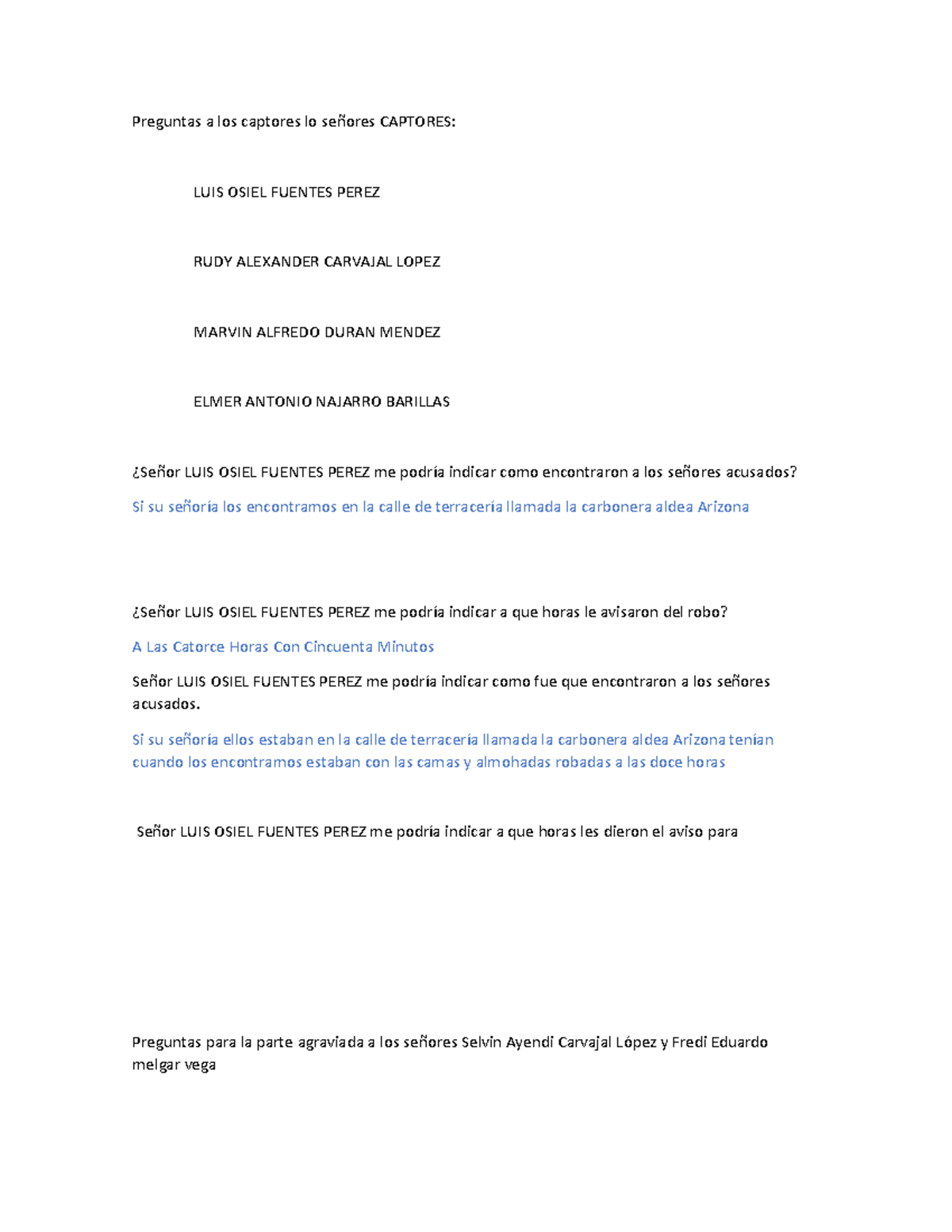 Preguntas a los captores lo señores CAPTORES:

LUIS OSIEL FUENTES PEREZ

RUDY ALEXANDER CARVAJAL LOPEZ

MARVIN ALFREDO DURAN MENDEZ

ELMER ANTONIO NAJARRO BARILLAS

¿Señor LUIS OSIEL FUENTES PEREZ me podría indicar como encontraron a los señores acusados?

Si su señoría los encontramos en la calle de terracería llamada la carbonera aldea Arizona

¿Señor LUIS OSIEL FUENTES PEREZ me podría indicar a que horas le avisaron del robo?

A Las Catorce Horas Con Cincuenta Minutos

Señor LUIS OSIEL FUENTES PEREZ me podría indicar como fue que encontraron a los señores acusados.

Si su señoría ellos estaban en la calle de terracería llamada la carbonera aldea Arizona tenían cuando los encontramos estaban con las camas y almohadas robadas a las doce horas

Señor LUIS OSIEL FUENTES PEREZ me podría indicar a que horas les dieron el aviso para

Preguntas para la parte agraviada a los señores Selvin Ayendi Carvajal López y Fredi Eduardo melgar vega